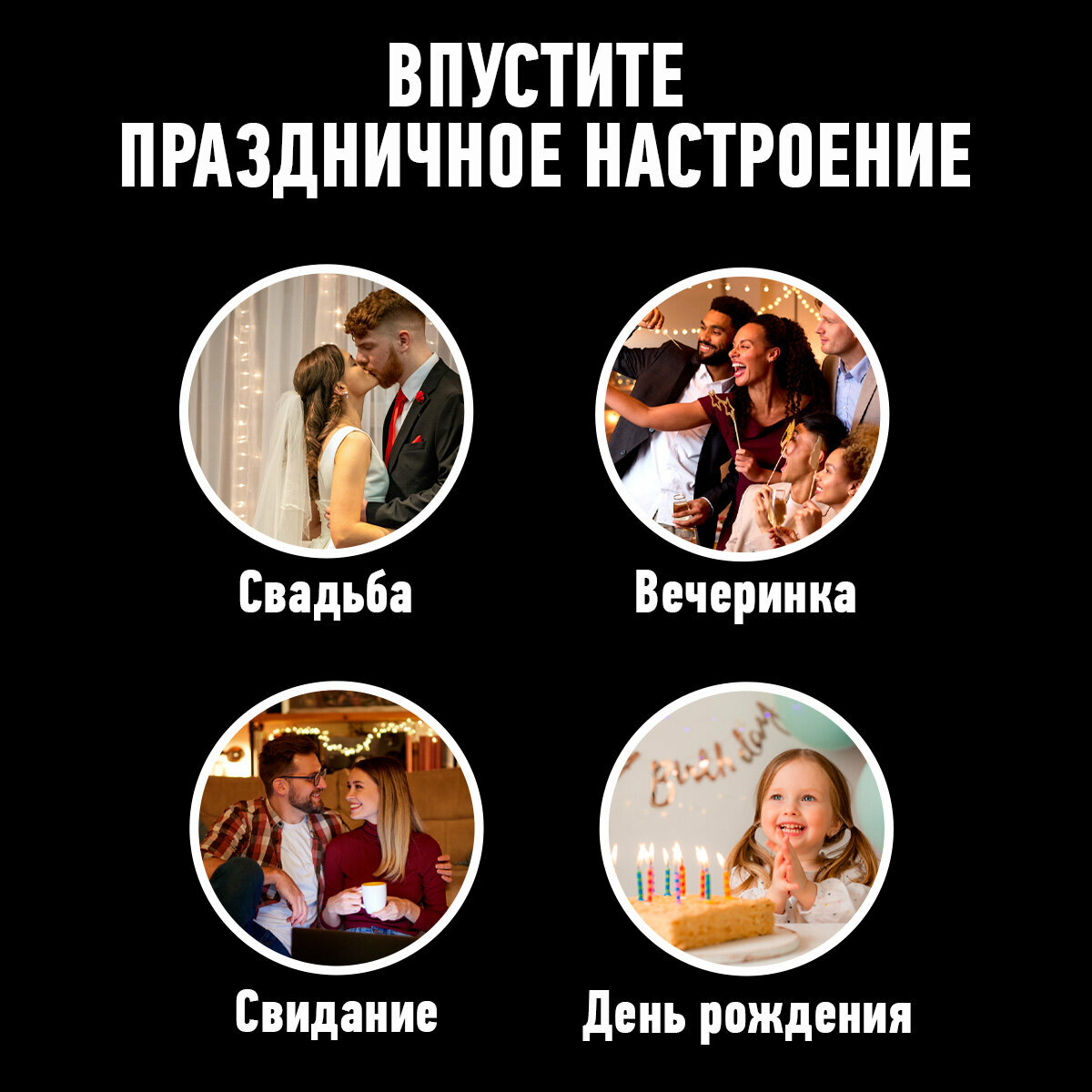 ВПУСТИТЕ ПРАЗДНИЧНОЕ НАСТРОЕНИЕ

Свадьба

Вечеринка

Birthday

Свидание

День рождения